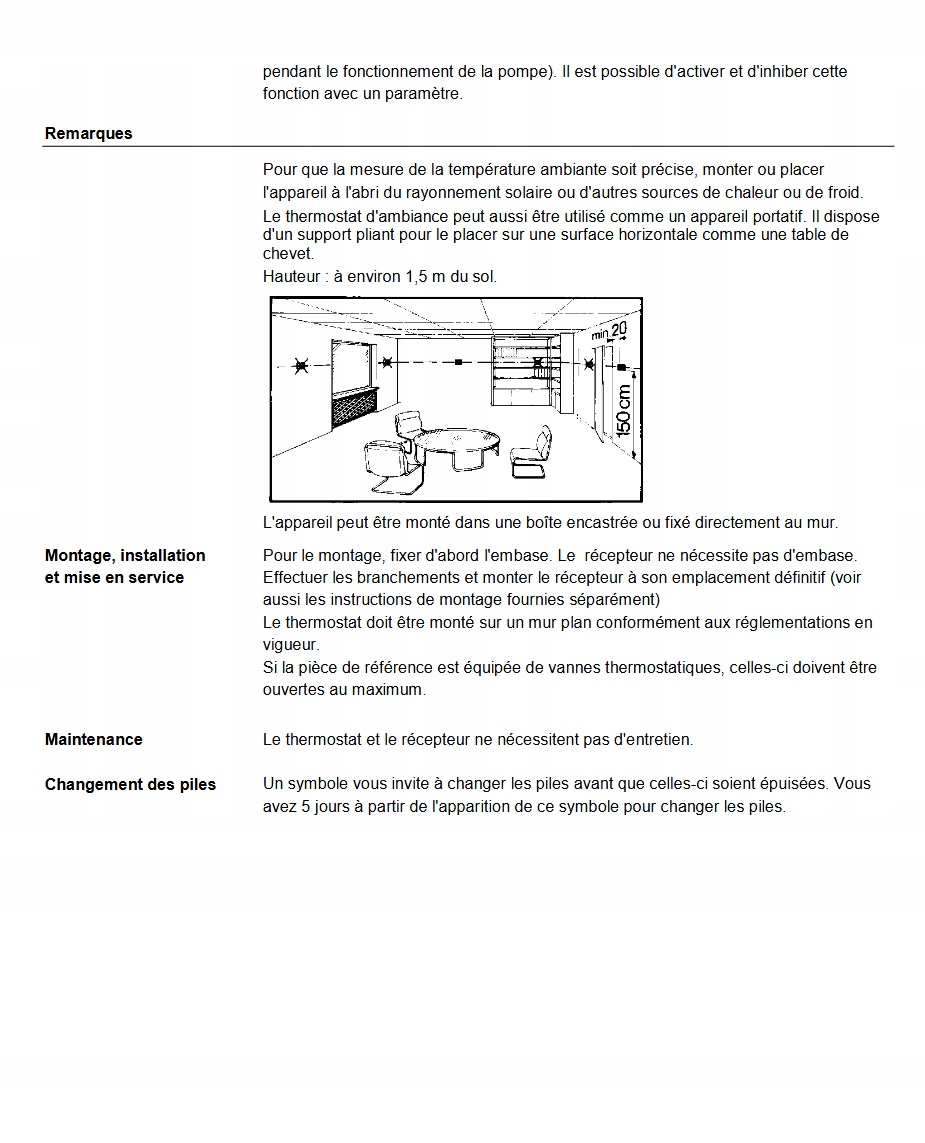 pendant le fonctionnement de la pompe). Il est possible d'activer et d'inhiber cette fonction avec un paramètre.

Remarques

Pour que la mesure de la température ambiante soit précise, monter ou placer l'appareil à l'abri du rayonnement solaire ou d'autres sources de chaleur ou de froid.

Le thermostat d'ambiance peut aussi être utilisé comme un appareil portatif. Il dispose d'un support pliant pour le placer sur une surface horizontale comme une table de chevet.

Hauteur : à environ 1,5 m du sol.

min 20

150cm

L'appareil peut être monté dans une boîte encastrée ou fixé directement au mur.

Montage, installation et mise en service

Pour le montage, fixer d'abord l'embase. Le récepteur ne nécessite pas d'embase. Effectuer les branchements et monter le récepteur à son emplacement définitif (voir aussi les instructions de montage fournies séparément)

Le thermostat doit être monté sur un mur plan conformément aux réglementations en vigueur.

Si la pièce de référence est équipée de vannes thermostatiques, celles-ci doivent être ouvertes au maximum.

Maintenance

Le thermostat et le récepteur ne nécessitent pas d'entretien.

Changement des piles

Un symbole vous invite à changer les piles avant que celles-ci soient épuisées. Vous avez 5 jours à partir de l'apparition de ce symbole pour changer les piles.